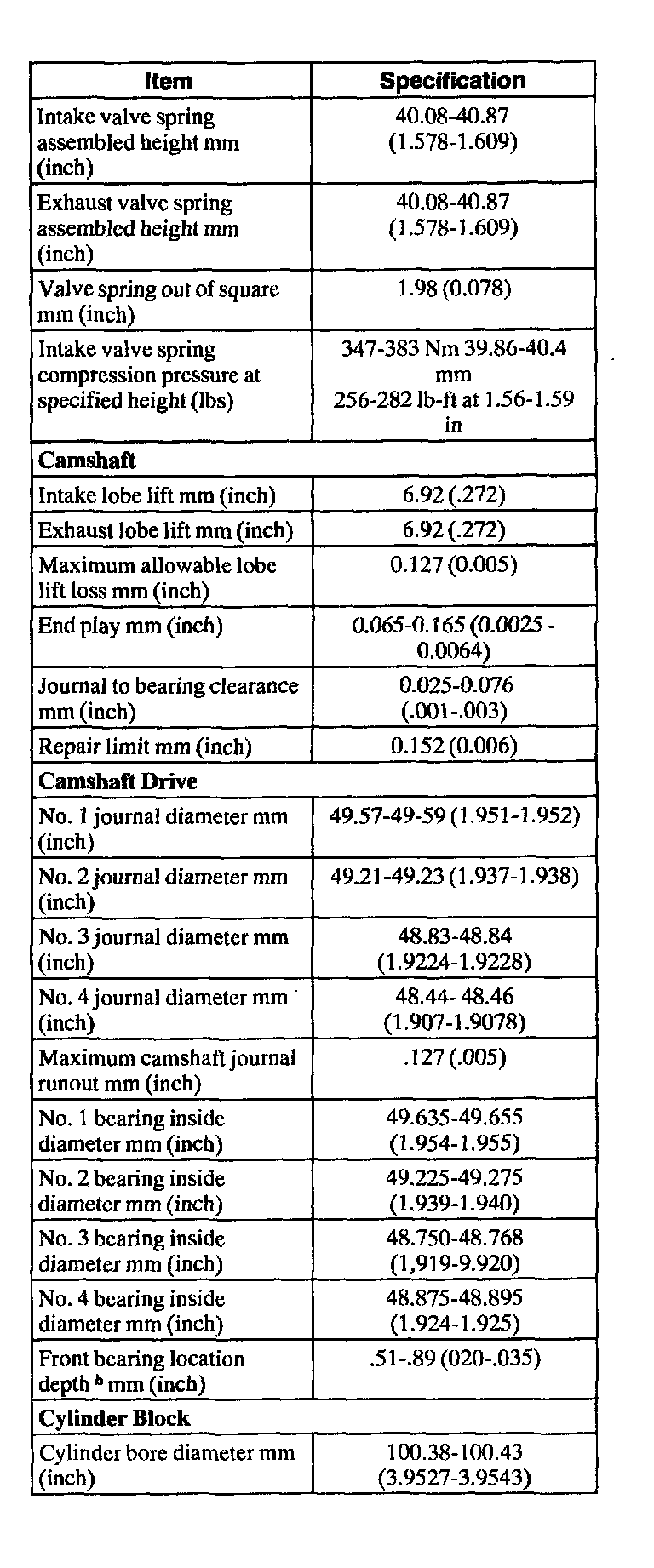 | Item | Specification |
|---|---|
| Intake valve spring assembled height mm (inch) | 40.08-40.87 (1.578-1.609) |
| Exhaust valve spring assembled height mm (inch) | 40.08-40.87 (1.578-1.609) |
| Valve spring out of square mm (inch) | 1.98 (0.078) |
| Intake valve spring compression pressure at specified height (lbs) | 347-383 Nm 39.86-40.4 mm 256-282 lb-ft at 1.56-1.59 in |
| **Camshaft** | |
| Intake lobe lift mm (inch) | 6.92 (.272) |
| Exhaust lobe lift mm (inch) | 6.92 (.272) |
| Maximum allowable lobe lift loss mm (inch) | 0.127 (0.005) |
| End play mm (inch) | 0.065-0.165 (0.0025 - 0.0064) |
| Journal to bearing clearance mm (inch) | 0.025-0.076 (.001-.003) |
| Repair limit mm (inch) | 0.152 (0.006) |
| **Camshaft Drive** | |
| No. 1 journal diameter mm (inch) | 49.57-49-59 (1.951-1.952) |
| No. 2 journal diameter mm (inch) | 49.21-49.23 (1.937-1.938) |
| No. 3 journal diameter mm (inch) | 48.83-48.84 (1.9224-1.9228) |
| No. 4 journal diameter mm (inch) | 48.44- 48.46 (1.907-1.9078) |
| Maximum camshaft journal runout mm (inch) | .127 (.005) |
| No. 1 bearing inside diameter mm (inch) | 49.635-49.655 (1.954-1.955) |
| No. 2 bearing inside diameter mm (inch) | 49.225-49.275 (1.939-1.940) |
| No. 3 bearing inside diameter mm (inch) | 48.750-48.768 (1,919-9.920) |
| No. 4 bearing inside diameter mm (inch) | 48.875-48.895 (1.924-1.925) |
| Front bearing location depth $^b$ mm (inch) | .51-.89 (020-.035) |
| **Cylinder Block** | |
| Cylinder bore diameter mm (inch) | 100.38-100.43 (3.9527-3.9543) |